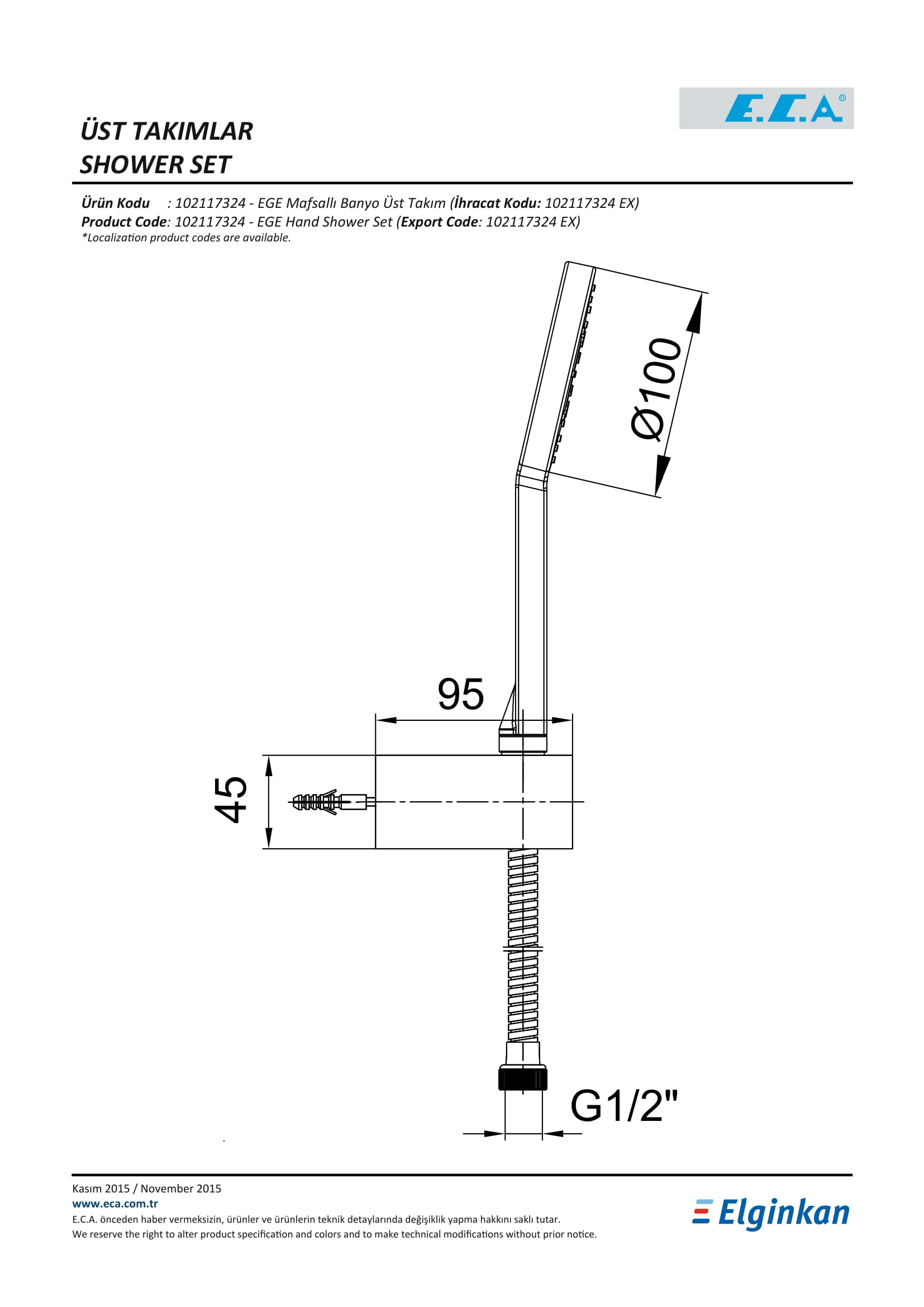 E.C.A®

ÜST TAKIMLAR
SHOWER SET

Ürün Kodu : 102117324 - EGE Mafsallı Banyo Üst Takım (İhracat Kodu: 102117324 EX)
Product Code: 102117324 - EGE Hand Shower Set (Export Code: 102117324 EX)
*Localization product codes are available.

Ø100

95

45

G1/2"

Kasım 2015 / November 2015
www.eca.com.tr
E.C.A. önceden haber vermeksizin, ürünler ve ürünlerin teknik detaylarında değişiklik yapma hakkını saklı tutar.
We reserve the right to alter product specification and colors and to make technical modifications without prior notice.

Elginkan